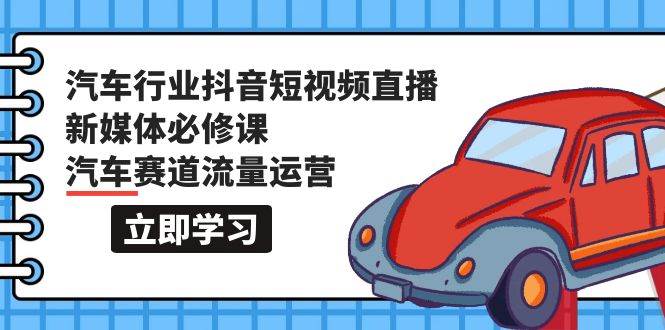 汽车行业抖音短视频直播
新媒体必修课
汽车赛道流量运营

立即学习